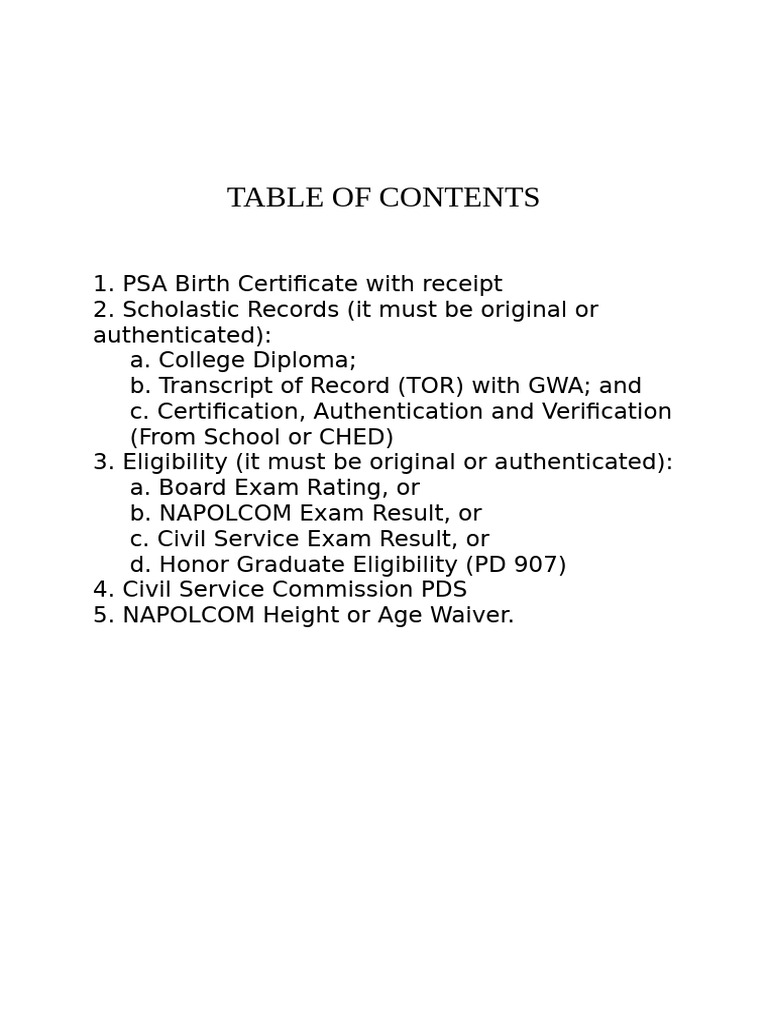 TABLE OF CONTENTS

1. PSA Birth Certificate with receipt
2. Scholastic Records (it must be original or authenticated):
a. College Diploma;
b. Transcript of Record (TOR) with GWA; and
c. Certification, Authentication and Verification (From School or CHED)
3. Eligibility (it must be original or authenticated):
a. Board Exam Rating, or
b. NAPOLCOM Exam Result, or
c. Civil Service Exam Result, or
d. Honor Graduate Eligibility (PD 907)
4. Civil Service Commission PDS
5. NAPOLCOM Height or Age Waiver.